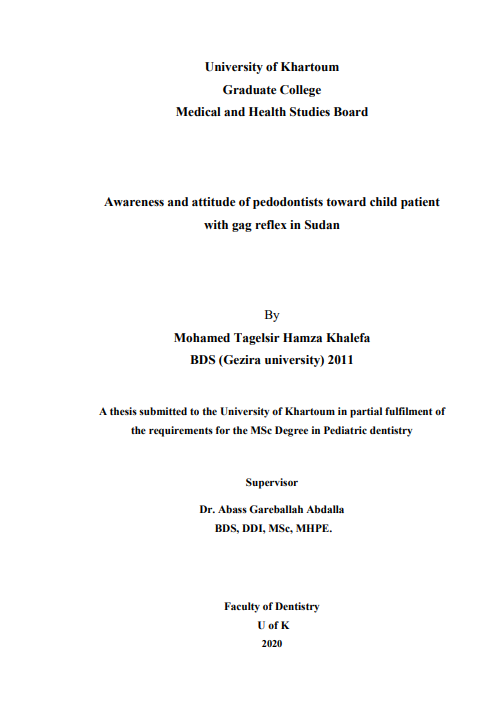 University of Khartoum
Graduate College
Medical and Health Studies Board

Awareness and attitude of pedodontists toward child patient with gag reflex in Sudan

By
Mohamed Tagelsir Hamza Khalefa
BDS (Gezira university) 2011

A thesis submitted to the University of Khartoum in partial fulfilment of the requirements for the MSc Degree in Pediatric dentistry

Supervisor
Dr. Abass Gareballah Abdalla
BDS, DDI, MSc, MHPE.

Faculty of Dentistry
U of K
2020